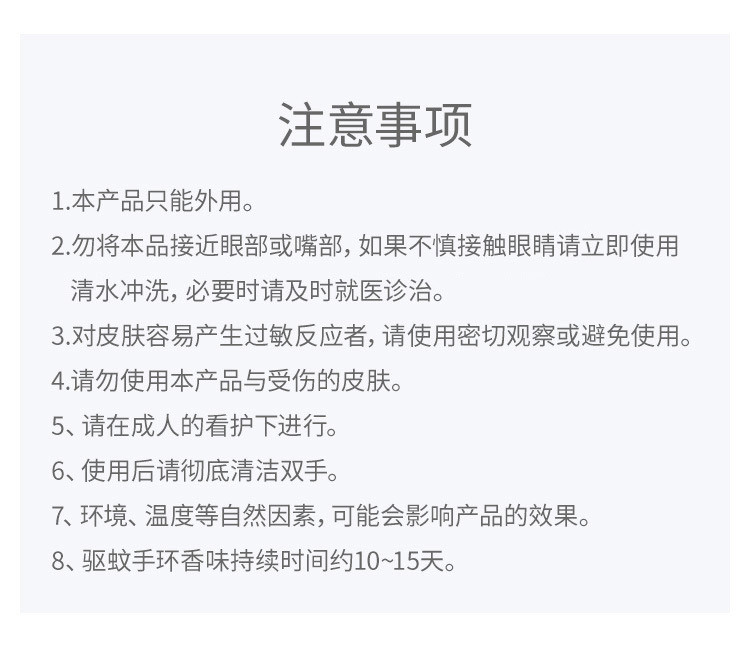 注意事项

1.本产品只能外用。

2.勿将本品接近眼部或嘴部,如果不慎接触眼睛请立即使用清水冲洗,必要时请及时就医诊治。

3.对皮肤容易产生过敏反应者,请使用密切观察或避免使用。

4.请勿使用本产品与受伤的皮肤。

5、请在成人的看护下进行。

6、使用后请彻底清洁双手。

7、环境、温度等自然因素,可能会影响产品的效果。

8、驱蚊手环香味持续时间约10~15天。